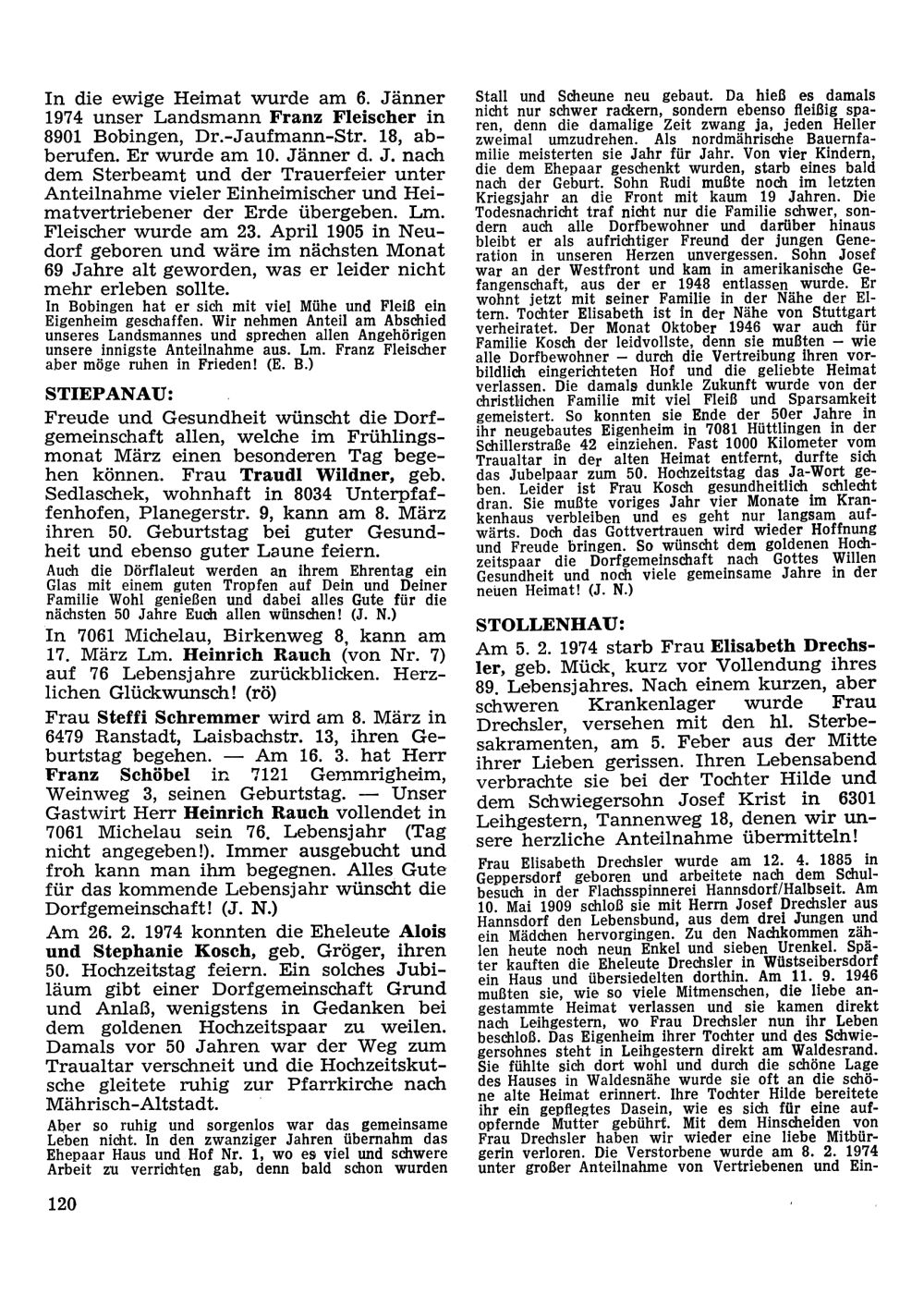 In die ewige Heimat wurde am 6. Jänner 1974 unser Landsmann Franz Fleischer in 8901 Bobingen, Dr.-Jaufmann-Str. 18, abberufen. Er wurde am 10. Jänner d. J. nach dem Sterbeamt und der Trauerfeier unter Anteilnahme vieler Einheimischer und Heimatvertriebener der Erde übergeben. Lm. Fleischer wurde am 23. April 1905 in Neudorf geboren und wäre im nächsten Monat 69 Jahre alt geworden, was er leider nicht mehr erleben sollte.

In Bobingen hat er sich mit viel Mühe und Fleiß ein Eigenheim geschaffen. Wir nehmen Anteil am Abschied unseres Landsmannes und sprechen allen Angehörigen unsere innigste Anteilnahme aus. Lm. Franz Fleischer aber möge ruhen in Frieden! (E. B.)

STIEPANAU:

Freude und Gesundheit wünscht die Dorfgemeinschaft allen, welche im Frühlingsmonat März einen besonderen Tag begehen können. Frau Traudl Wildner, geb. Sedlaschek, wohnhaft in 8034 Unterpfaffenhofen, Planegerstr. 9, kann am 8. März ihren 50. Geburtstag bei guter Gesundheit und ebenso guter Laune feiern.

Auch die Dörflaleut werden an ihrem Ehrentag ein Glas mit einem guten Tropfen auf Dein und Deiner Familie Wohl genießen und dabei alles Gute für die nächsten 50 Jahre Euch allen wünschen! (J. N.)

In 7061 Michelau, Birkenweg 8, kann am 17. März Lm. Heinrich Rauch (von Nr. 7) auf 76 Lebensjahre zurückblicken. Herzlichen Glückwunsch! (rö)

Frau Steffi Schremmer wird am 8. März in 6479 Ranstadt, Laisbachstr. 13, ihren Geburtstag begehen. — Am 16. 3. hat Herr Franz Schöbel in 7121 Gemmrigheim, Weinweg 3, seinen Geburtstag. — Unser Gastwirt Herr Heinrich Rauch vollendet in 7061 Michelau sein 76. Lebensjahr (Tag nicht angegeben!). Immer ausgebucht und froh kann man ihm begegnen. Alles Gute für das kommende Lebensjahr wünscht die Dorfgemeinschaft! (J. N.)

Am 26. 2. 1974 konnten die Eheleute Alois und Stephanie Kosch, geb. Gröger, ihren 50. Hochzeitstag feiern. Ein solches Jubiläum gibt einer Dorfgemeinschaft Grund und Anlaß, wenigstens in Gedanken bei dem goldenen Hochzeitspaar zu weilen. Damals vor 50 Jahren war der Weg zum Traualtar verschneit und die Hochzeitskutsche gleitete ruhig zur Pfarrkirche nach Mährisch-Altstadt.

Aber so ruhig und sorgenlos war das gemeinsame Leben nicht. In den zwanziger Jahren übernahm das Ehepaar Haus und Hof Nr. 1, wo es viel und schwere Arbeit zu verrichten gab, denn bald schon wurden Stall und Scheune neu gebaut. Da hieß es damals nicht nur schwer rackern, sondern ebenso fleißig sparen, denn die damalige Zeit zwang ja, jeden Heller zweimal umzudrehen. Als nordmährische Bauernfamilie meisterten sie Jahr für Jahr. Von vier Kindern, die dem Ehepaar geschenkt wurden, starb eines bald nach der Geburt. Sohn Rudi mußte noch im letzten Kriegsjahr an die Front mit kaum 19 Jahren. Die Todesnachricht traf nicht nur die Familie schwer, sondern auch alle Dorfbewohner und darüber hinaus bleibt er als aufrichtiger Freund der jungen Generation in unseren Herzen unvergessen. Sohn Josef war an der Westfront und kam in amerikanische Gefangenschaft, aus der er 1948 entlassen wurde. Er wohnt jetzt mit seiner Familie in der Nähe der Eltern. Tochter Elisabeth ist in der Nähe von Stuttgart verheiratet. Der Monat Oktober 1946 war auch für Familie Kosch der leidvollste, denn sie mußten — wie alle Dorfbewohner — durch die Vertreibung ihren vorbildlich eingerichteten Hof und die geliebte Heimat verlassen. Die damals dunkle Zukunft wurde von der christlichen Familie mit viel Fleiß und Sparsamkeit gemeistert. So konnten sie Ende der 50er Jahre in ihr neugebautes Eigenheim in 7081 Hüttlingen in der Schillerstraße 42 einziehen. Fast 1000 Kilometer vom Traualtar in der alten Heimat entfernt, durfte sich das Jubelpaar zum 50. Hochzeitstag das Ja-Wort geben. Leider ist Frau Kosch gesundheitlich schlecht dran. Sie mußte voriges Jahr vier Monate im Krankenhaus verbleiben und es geht nur langsam aufwärts. Doch das Gottvertrauen wird wieder Hoffnung und Freude bringen. So wünscht dem goldenen Hochzeitspaar die Dorfgemeinschaft nach Gottes Willen Gesundheit und noch viele gemeinsame Jahre in der neuen Heimat! (J. N.)

STOLLENHAU:

Am 5. 2. 1974 starb Frau Elisabeth Drechsler, geb. Mück, kurz vor Vollendung ihres 89. Lebensjahres. Nach einem kurzen, aber schweren Krankenlager wurde Frau Drechsler, versehen mit den hl. Sterbesakramenten, am 5. Feber aus der Mitte ihrer Lieben gerissen. Ihren Lebensabend verbrachte sie bei der Tochter Hilde und dem Schwiegersohn Josef Krist in 6301 Leihgestern, Tannenweg 18, denen wir unsere herzliche Anteilnahme übermitteln!

Frau Elisabeth Drechsler wurde am 12. 4. 1885 in Geppersdorf geboren und arbeitete nach dem Schulbesuch in der Flachsspinnerei Hannsdorf/Halbseit. Am 10. Mai 1909 schloß sie mit Herrn Josef Drechsler aus Hannsdorf den Lebensbund, aus dem drei Jungen und ein Mädchen hervorgingen. Zu den Nachkommen zählen heute noch neun Enkel und sieben Urenkel. Später kauften die Eheleute Drechsler in Wüstseibersdorf ein Haus und übersiedelten dorthin. Am 11. 9. 1946 mußten sie, wie so viele Mitmenschen, die liebe angestammte Heimat verlassen und sie kamen direkt nach Leihgestern, wo Frau Drechsler nun ihr Leben beschloß. Das Eigenheim ihrer Tochter und des Schwiegersohnes steht in Leihgestern direkt am Waldesrand. Sie fühlte sich dort wohl und durch die schöne Lage des Hauses in Waldesnähe wurde sie oft an die schöne alte Heimat erinnert. Ihre Tochter Hilde bereitete ihr ein gepflegtes Dasein, wie es sich für eine aufopfernde Mutter gebührt. Mit dem Hinscheiden von Frau Drechsler haben wir wieder eine liebe Mitbürgerin verloren. Die Verstorbene wurde am 8. 2. 1974 unter großer Anteilnahme von Vertriebenen und Ein-

120